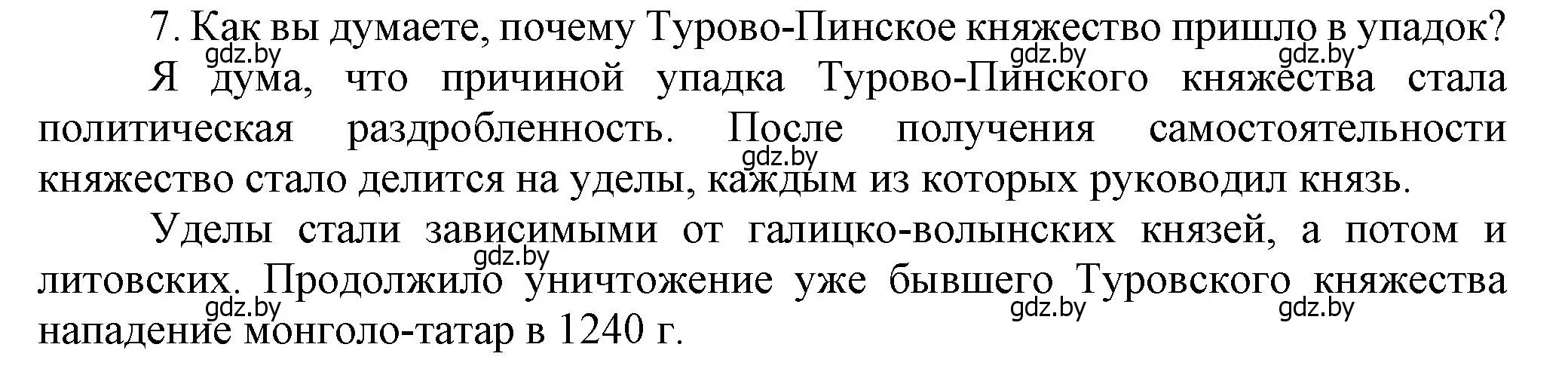 7. Как вы думаете, почему Турово-Пинское княжество пришло в упадок?

gdz.by gdz.by gdz.by

Я дума, что причиной упадка Турово-Пинского княжества стала политическая раздробленность. После получения самостоятельности княжество стало делится на уделы, каждым из которых руководил князь.

gdz.by

Уделы стали зависимыми от галицко-волынских князей, а потом и литовских. Продолжило уничтожение уже бывшего Туровского княжества нападение монголо-татар в 1240 г.

gdz.by gdz.by gdz.by gdz.by